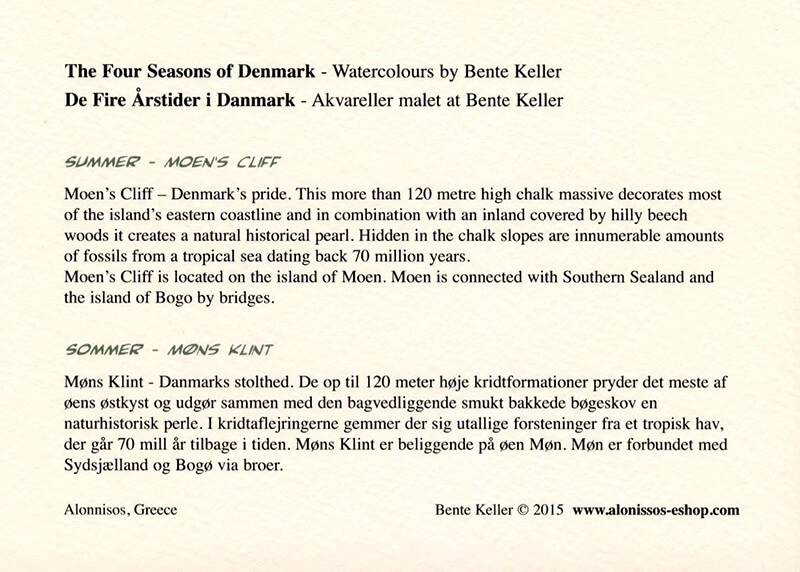 **The Four Seasons of Denmark** - Watercolours by Bente Keller
**De Fire Årstider i Danmark** - Akvareller malet at Bente Keller

SUMMER - MOEN'S CLIFF

Moen's Cliff – Denmark's pride. This more than 120 metre high chalk massive decorates most of the island's eastern coastline and in combination with an inland covered by hilly beech woods it creates a natural historical pearl. Hidden in the chalk slopes are innumerable amounts of fossils from a tropical sea dating back 70 million years.
Moen's Cliff is located on the island of Moen. Moen is connected with Southern Sealand and the island of Bogo by bridges.

SOMMER - MØNS KLINT

Møns Klint - Danmarks stolthed. De op til 120 meter høje kridtformationer pryder det meste af øens østkyst og udgør sammen med den bagvedliggende smukt bakkede bøgeskov en naturhistorisk perle. I kridtaflejringerne gemmer der sig utallige forsteninger fra et tropisk hav, der går 70 mill år tilbage i tiden. Møns Klint er beliggende på øen Møn. Møn er forbundet med Sydsjælland og Bogø via broer.

Alonnisos, Greece

Bente Keller © 2015 **www.alonissos-eshop.com**